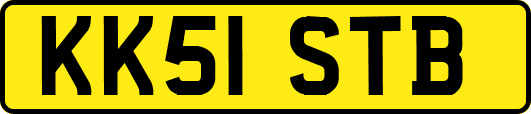 KK51 STB